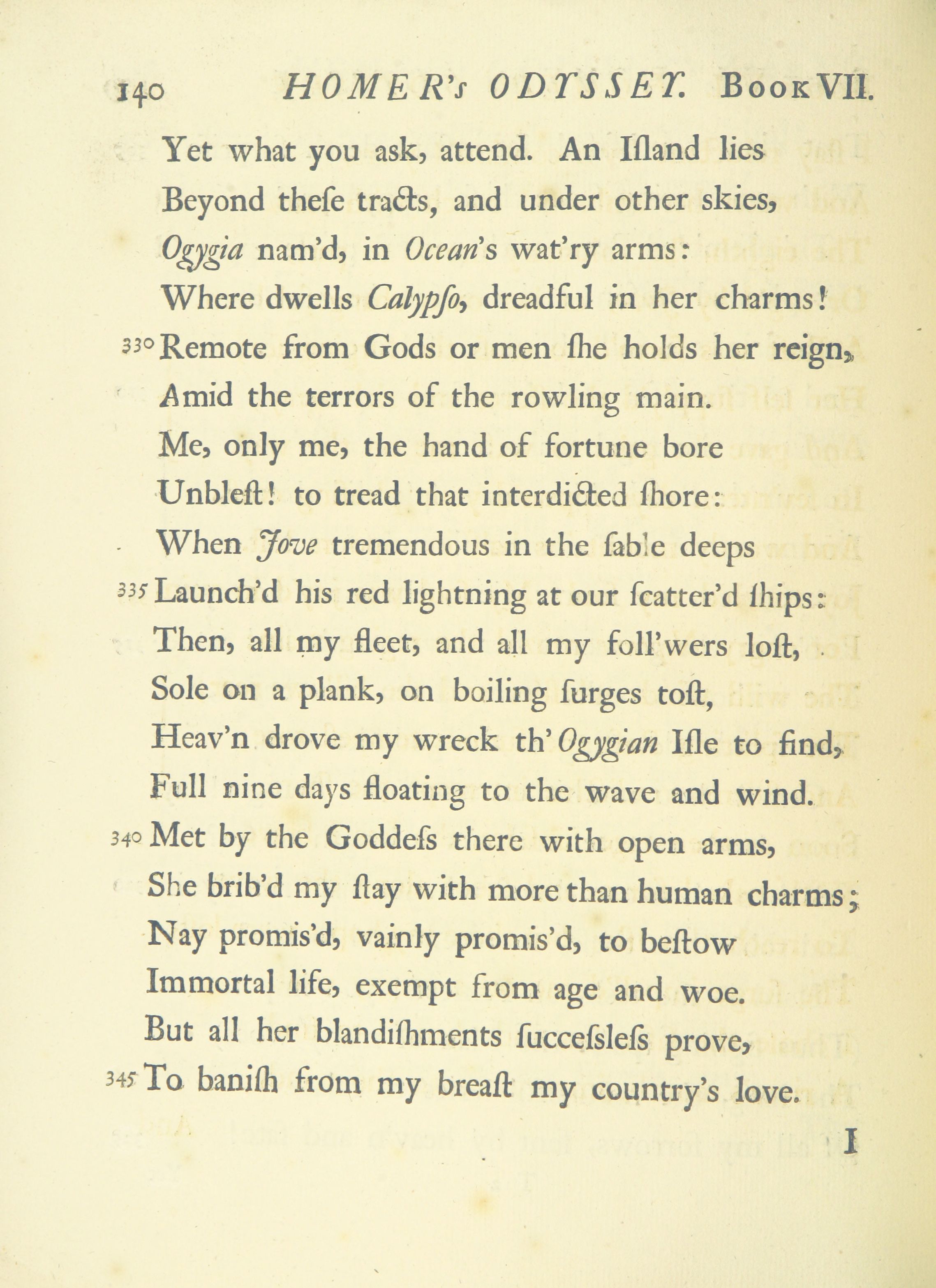 140 HOMER's ODYSSEY. Book VII.

Yet what you ask, attend. An Iſland lies
Beyond theſe tracts, and under other skies,
Ogygia nam'd, in Ocean's wat'ry arms:
Where dwells Calypſo, dreadful in her charms!
330 Remote from Gods or men ſhe holds her reign,
Amid the terrors of the rowling main.
Me, only me, the hand of fortune bore
Unbleſt! to tread that interdicted ſhore:
When Jove tremendous in the ſable deeps
335 Launch'd his red lightning at our ſcatter'd ſhips:
Then, all my fleet, and all my foll'wers loſt,
Sole on a plank, on boiling ſurges toſt,
Heav'n drove my wreck th' Ogygian Iſle to find,
Full nine days floating to the wave and wind.
340 Met by the Goddeſs there with open arms,
She brib'd my ſtay with more than human charms;
Nay promis'd, vainly promis'd, to beſtow
Immortal life, exempt from age and woe.
But all her blandiſhments ſucceſsleſs prove,
345 To baniſh from my breaſt my country's love.

I